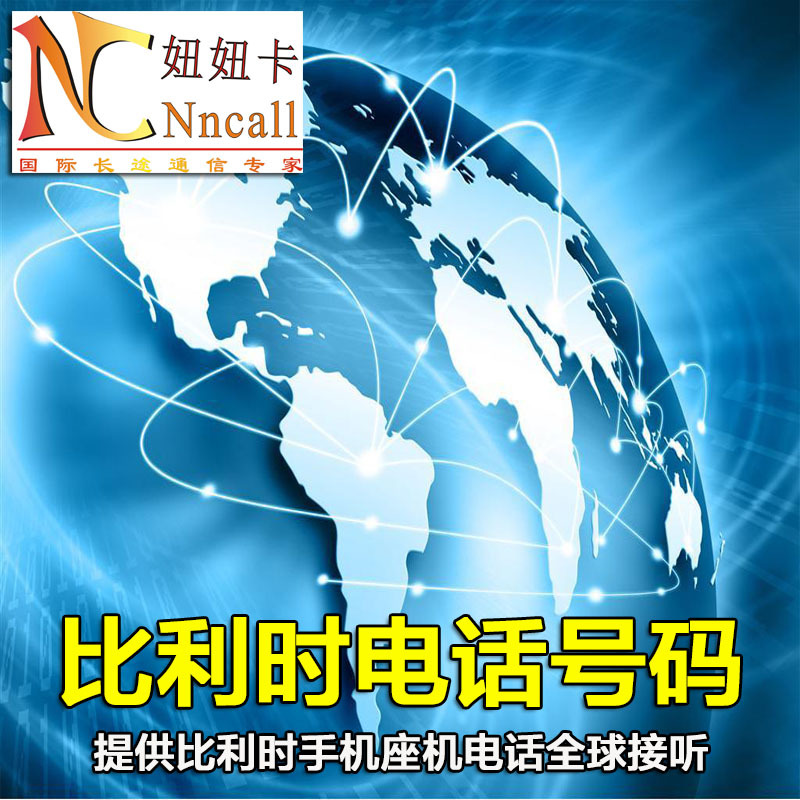 NC 妞妞卡
Nncall
国际长途通信专家

比利时电话号码
提供比利时手机座机电话全球接听